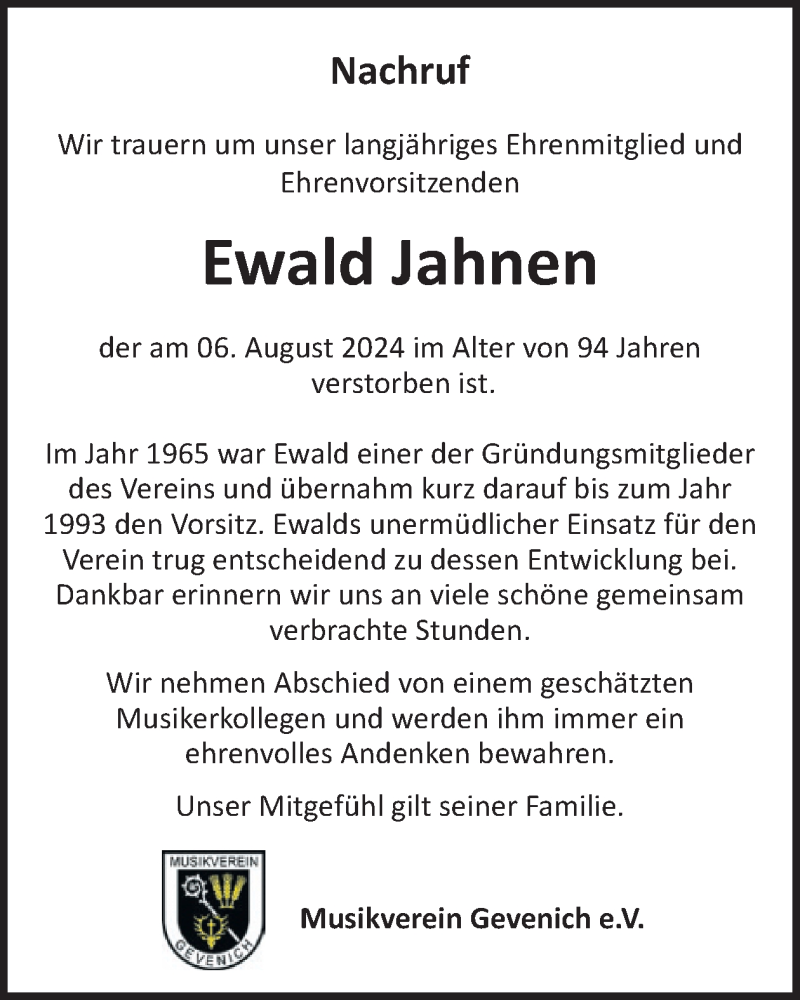 Nachruf

Wir trauern um unser langjähriges Ehrenmitglied und Ehrenvorsitzenden

Ewald Jahnen

der am 06. August 2024 im Alter von 94 Jahren verstorben ist.

Im Jahr 1965 war Ewald einer der Gründungsmitglieder des Vereins und übernahm kurz darauf bis zum Jahr 1993 den Vorsitz. Ewalds unermüdlicher Einsatz für den Verein trug entscheidend zu dessen Entwicklung bei. Dankbar erinnern wir uns an viele schöne gemeinsam verbrachte Stunden.

Wir nehmen Abschied von einem geschätzten Musikerkollegen und werden ihm immer ein ehrenvolles Andenken bewahren.

Unser Mitgefühl gilt seiner Familie.

MUSIKVEREIN
GEVENICH

Musikverein Gevenich e.V.